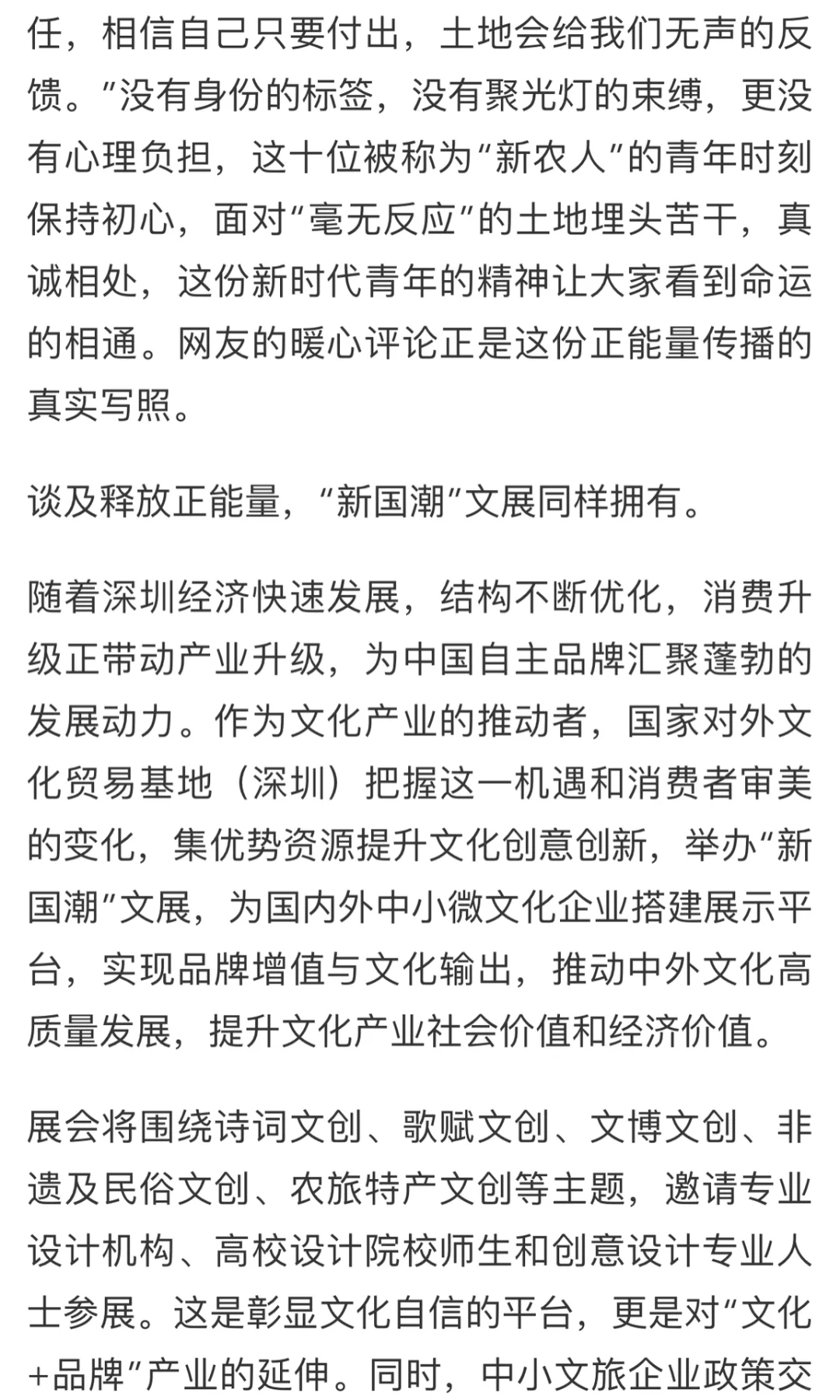 任，相信自己只要付出，土地会给我们无声的反馈。”没有身份的标签，没有聚光灯的束缚，更没有心理负担，这十位被称为“新农人”的青年时刻保持初心，面对“毫无反应”的土地埋头苦干，真诚相处，这份新时代青年的精神让大家看到命运的相通。网友的暖心评论正是这份正能量传播的真实写照。

谈及释放正能量，“新国潮”文展同样拥有。

随着深圳经济快速发展，结构不断优化，消费升级正带动产业升级，为中国自主品牌汇聚蓬勃的发展动力。作为文化产业的推动者，国家对外文化贸易基地（深圳）把握这一机遇和消费者审美的变化，集优势资源提升文化创意创新，举办“新国潮”文展，为国内外中小微文化企业搭建展示平台，实现品牌增值与文化输出，推动中外文化高质量发展，提升文化产业社会价值和经济价值。

展会将围绕诗词文创、歌赋文创、文博文创、非遗及民俗文创、农旅特产文创等主题，邀请专业设计机构、高校设计院校师生和创意设计专业人士参展。这是彰显文化自信的平台，更是对“文化+品牌”产业的延伸。同时，中小文旅企业政策交